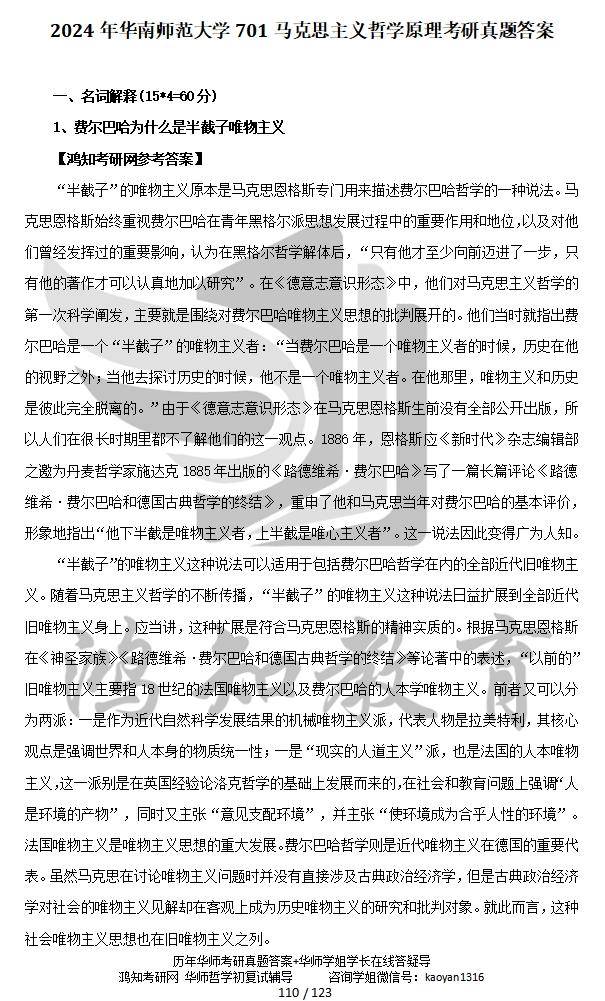 2024 年华南师范大学 701 马克思主义哲学原理考研真题答案

一、名词解释（15*4=60 分）

1、费尔巴哈为什么是半截子唯物主义

【鸿知考研网参考答案】

“半截子”的唯物主义原本是马克思恩格斯专门用来描述费尔巴哈哲学的一种说法。马克思恩格斯始终重视费尔巴哈在青年黑格尔派思想发展过程中的重要作用和地位，以及对他们曾经发挥过的重要影响，认为在黑格尔哲学解体后，“只有他才至少向前迈进了一步，只有他的著作才可以认真地加以研究”。在《德意志意识形态》中，他们对马克思主义哲学的第一次科学阐发，主要就是围绕对费尔巴哈唯物主义思想的批判展开的。他们当时就指出费尔巴哈是一个“半截子”的唯物主义者：“当费尔巴哈是一个唯物主义者的时候，历史在他的视野之外；当他去探讨历史的时候，他不是一个唯物主义者。在他那里，唯物主义和历史是彼此完全脱离的。”由于《德意志意识形态》在马克思恩格斯生前没有全部公开出版，所以人们在很长时期里都不了解他们的这一观点。1886 年，恩格斯应《新时代》杂志编辑部之邀为丹麦哲学家施达克 1885 年出版的《路德维希·费尔巴哈》写了一篇长篇评论《路德维希·费尔巴哈和德国古典哲学的终结》，重申了他和马克思当年对费尔巴哈的基本评价，形象地指出“他下半截是唯物主义者，上半截是唯心主义者”。这一说法因此变得广为人知。

“半截子”的唯物主义这种说法可以适用于包括费尔巴哈哲学在内的全部近代旧唯物主义。随着马克思主义哲学的不断传播，“半截子”的唯物主义这种说法日益扩展到全部近代旧唯物主义身上。应当讲，这种扩展是符合马克思恩格斯的精神实质的。根据马克思恩格斯在《神圣家族》《路德维希·费尔巴哈和德国古典哲学的终结》等论著中的表述，“以前的”旧唯物主义主要指 18 世纪的法国唯物主义以及费尔巴哈的人本学唯物主义。前者又可以分为两派：一是作为近代自然科学发展结果的机械唯物主义派，代表人物是拉美特利，其核心观点是强调世界和人本身的物质统一性；一是“现实的人道主义”派，也是法国的人本唯物主义，这一派别是在英国经验论洛克哲学的基础上发展而来的，在社会和教育问题上强调“人是环境的产物”，同时又主张“意见支配环境”，并主张“使环境成为合乎人性的环境”。法国唯物主义是唯物主义思想的重大发展。费尔巴哈哲学则是近代唯物主义在德国的重要代表。虽然马克思在讨论唯物主义问题时并没有直接涉及古典政治经济学，但是古典政治经济学对社会的唯物主义见解却在客观上成为历史唯物主义的研究和批判对象。就此而言，这种社会唯物主义思想也在旧唯物主义之列。

历年华师考研真题答案+华师学姐学长在线答疑导
鸿知考研网 华师哲学初复试辅导 咨询学姐微信号：kaoyan1316
110 / 123